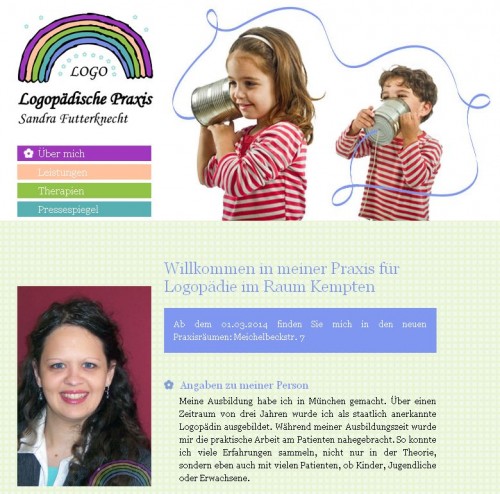 LOGO

Logopädische Praxis
Sandra Futterknecht

Über mich
Leistungen
Therapien
Pressespiegel

Willkommen in meiner Praxis für Logopädie im Raum Kempten

Ab dem 01.03.2014 finden Sie mich in den neuen Praxisräumen: Meichelbeckstr. 7

Angaben zu meiner Person

Meine Ausbildung habe ich in München gemacht. Über einen Zeitraum von drei Jahren wurde ich als staatlich anerkannte Logopädin ausgebildet. Während meiner Ausbildungszeit wurde mir die praktische Arbeit am Patienten nahegebracht. So konnte ich viele Erfahrungen sammeln, nicht nur in der Theorie, sondern eben auch mit vielen Patienten, ob Kinder, Jugendliche oder Erwachsene.